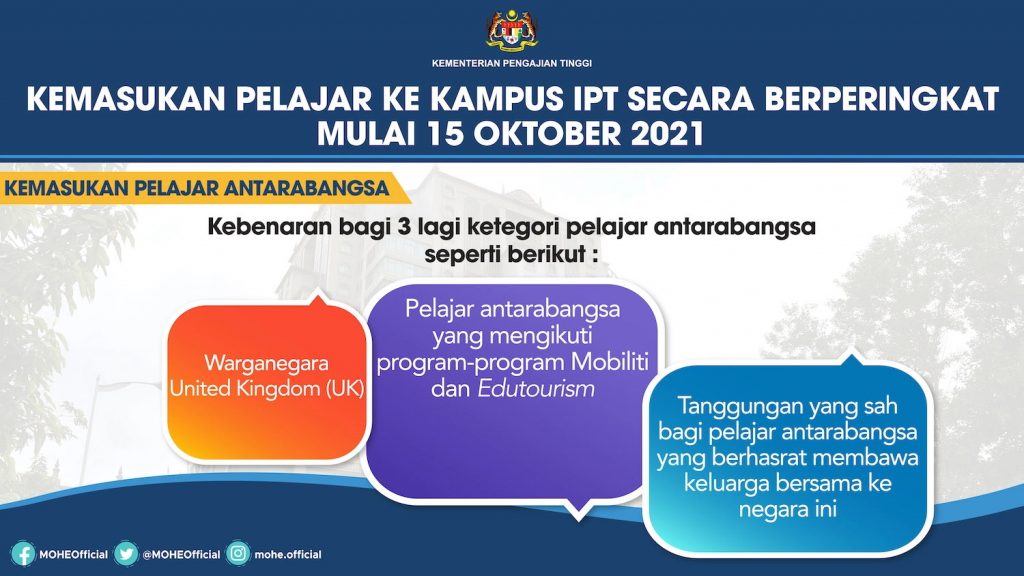 KEMENTERIAN PENGAJIAN TINGGI

KEMASUKAN PELAJAR KE KAMPUS IPT SECARA BERPERINGKAT MULAI 15 OKTOBER 2021

KEMASUKAN PELAJAR ANTARABANGSA

Kebenaran bagi 3 lagi ketegori pelajar antarabangsa seperti berikut :

Warganegara United Kingdom (UK)

Pelajar antarabangsa yang mengikuti program-program Mobiliti dan Edutourism

Tanggungan yang sah bagi pelajar antarabangsa yang berhasrat membawa keluarga bersama ke negara ini

MOHEOfficial @MOHEOfficial mohe.official